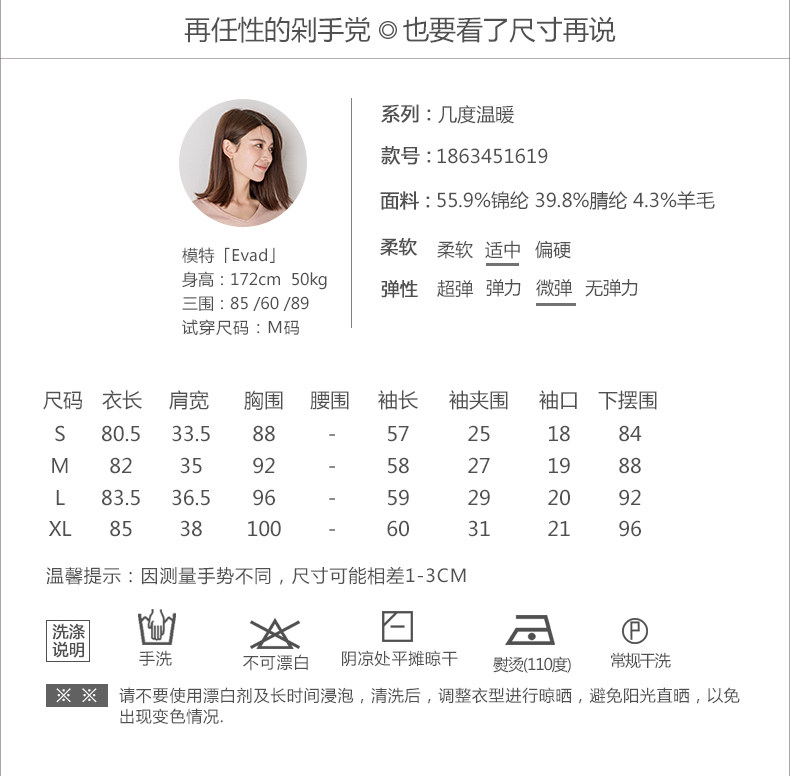 再任性的剁手党 ◎ 也要看了尺寸再说

模特「Evad」
身高：172cm 50kg
三围：85 /60 /89
试穿尺码：M码

系列：几度温暖
款号：1863451619
面料：55.9%锦纶 39.8%腈纶 4.3%羊毛
柔软 柔软 适中 偏硬
弹性 超弹 弹力 微弹 无弹力

| 尺码 | 衣长 | 肩宽 | 胸围 | 腰围 | 袖长 | 袖夹围 | 袖口 | 下摆围 |
|---|---|---|---|---|---|---|---|---|
| S | 80.5 | 33.5 | 88 | - | 57 | 25 | 18 | 84 |
| M | 82 | 35 | 92 | - | 58 | 27 | 19 | 88 |
| L | 83.5 | 36.5 | 96 | - | 59 | 29 | 20 | 92 |
| XL | 85 | 38 | 100 | - | 60 | 31 | 21 | 96 |

温馨提示：因测量手势不同，尺寸可能相差1-3CM

洗涤说明 手洗 不可漂白 阴凉处平摊晾干 熨烫(110度) P 常规干洗

※ ※ 请不要使用漂白剂及长时间浸泡，清洗后，调整衣型进行晾晒，避免阳光直晒，以免出现变色情况.